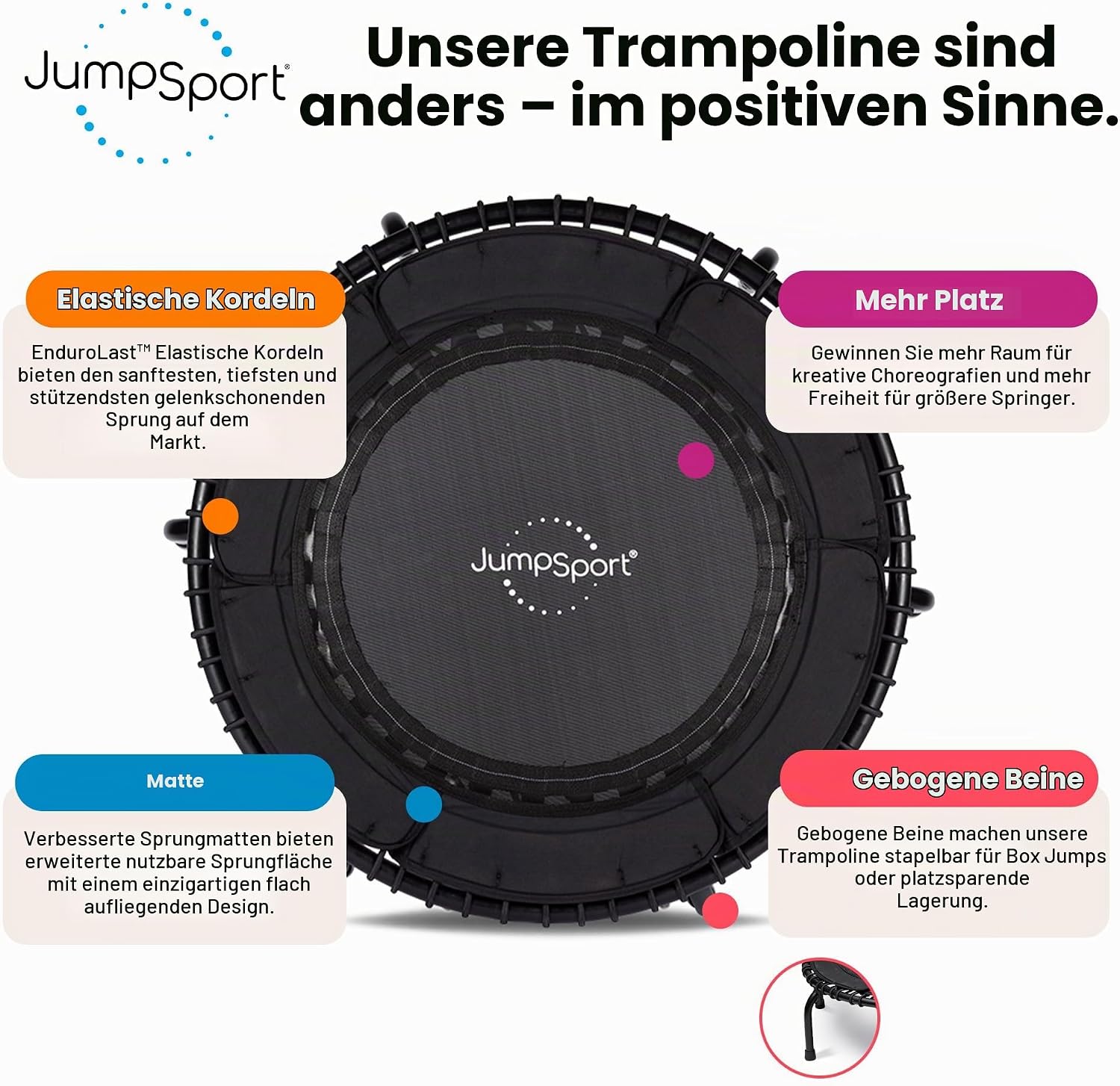 JumpSport®

Unsere Trampoline sind anders – im positiven Sinne.

Elastische Kordeln

EnduroLast™ Elastische Kordeln bieten den sanftesten, tiefsten und stützendsten gelenkschonenden Sprung auf dem Markt.

Mehr Platz

Gewinnen Sie mehr Raum für kreative Choreografien und mehr Freiheit für größere Springer.

JumpSport®

Matte

Verbesserte Sprungmatten bieten erweiterte nutzbare Sprungfläche mit einem einzigartigen flach aufliegenden Design.

Gebogene Beine

Gebogene Beine machen unsere Trampoline stapelbar für Box Jumps oder platzsparende Lagerung.